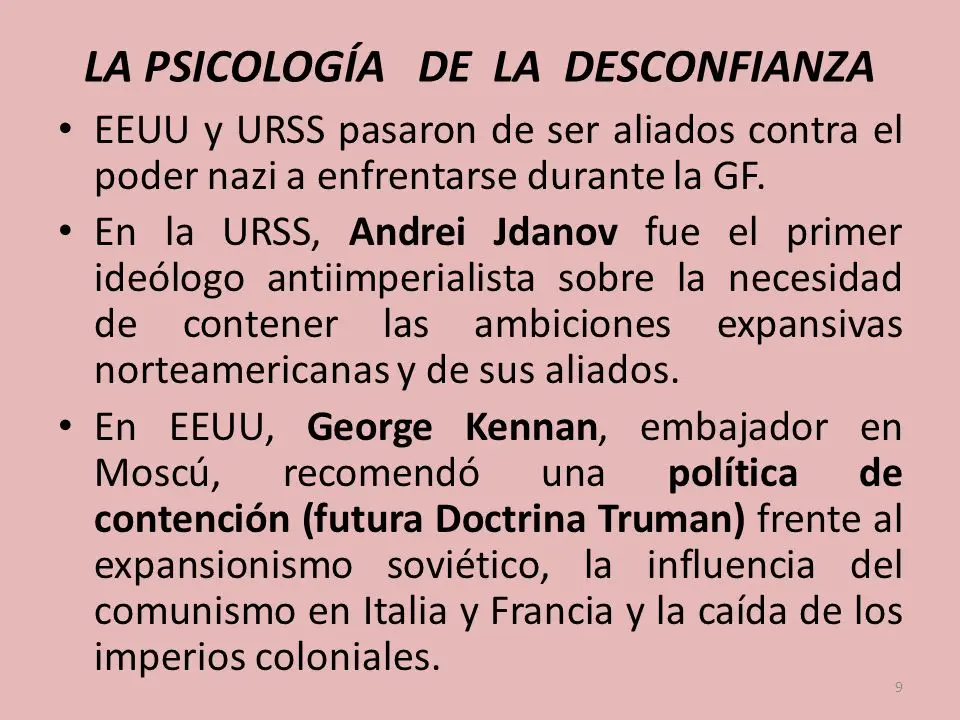 LA PSICOLOGÍA DE LA DESCONFIANZA

• EEUU y URSS pasaron de ser aliados contra el poder nazi a enfrentarse durante la GF.

• En la URSS, Andrei Jdanov fue el primer ideólogo antiimperialista sobre la necesidad de contener las ambiciones expansivas norteamericanas y de sus aliados.

• En EEUU, George Kennan, embajador en Moscú, recomendó una política de contención (futura Doctrina Truman) frente al expansionismo soviético, la influencia del comunismo en Italia y Francia y la caída de los imperios coloniales.

9